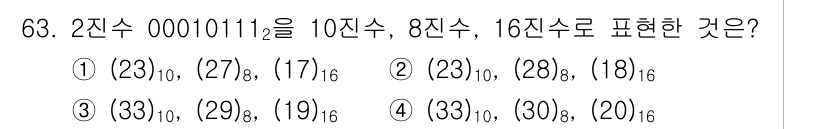 63. 2진수 $00010111_2$을 10진수, 8진수, 16진수로 표현한 것은?

① $(23)_{10}$, $(27)_8$, $(17)_{16}$
② $(23)_{10}$, $(28)_8$, $(18)_{16}$
③ $(33)_{10}$, $(29)_8$, $(19)_{16}$
④ $(33)_{10}$, $(30)_8$, $(20)_{16}$